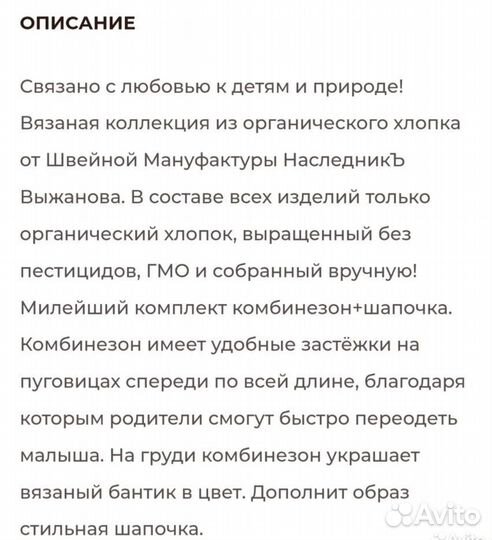 ОПИСАНИЕ

Связано с любовью к детям и природе! Вязаная коллекция из органического хлопка от Швейной Мануфактуры НаследникЪ Выжанова. В составе всех изделий только органический хлопок, выращенный без пестицидов, ГМО и собранный вручную! Милейший комплект комбинезон+шапочка. Комбинезон имеет удобные застёжки на пуговицах спереди по всей длине, благодаря которым родители смогут быстро переодеть малыша. На груди комбинезон украшает вязаный бантик в цвет. Дополнит образ стильная шапочка.

Avito